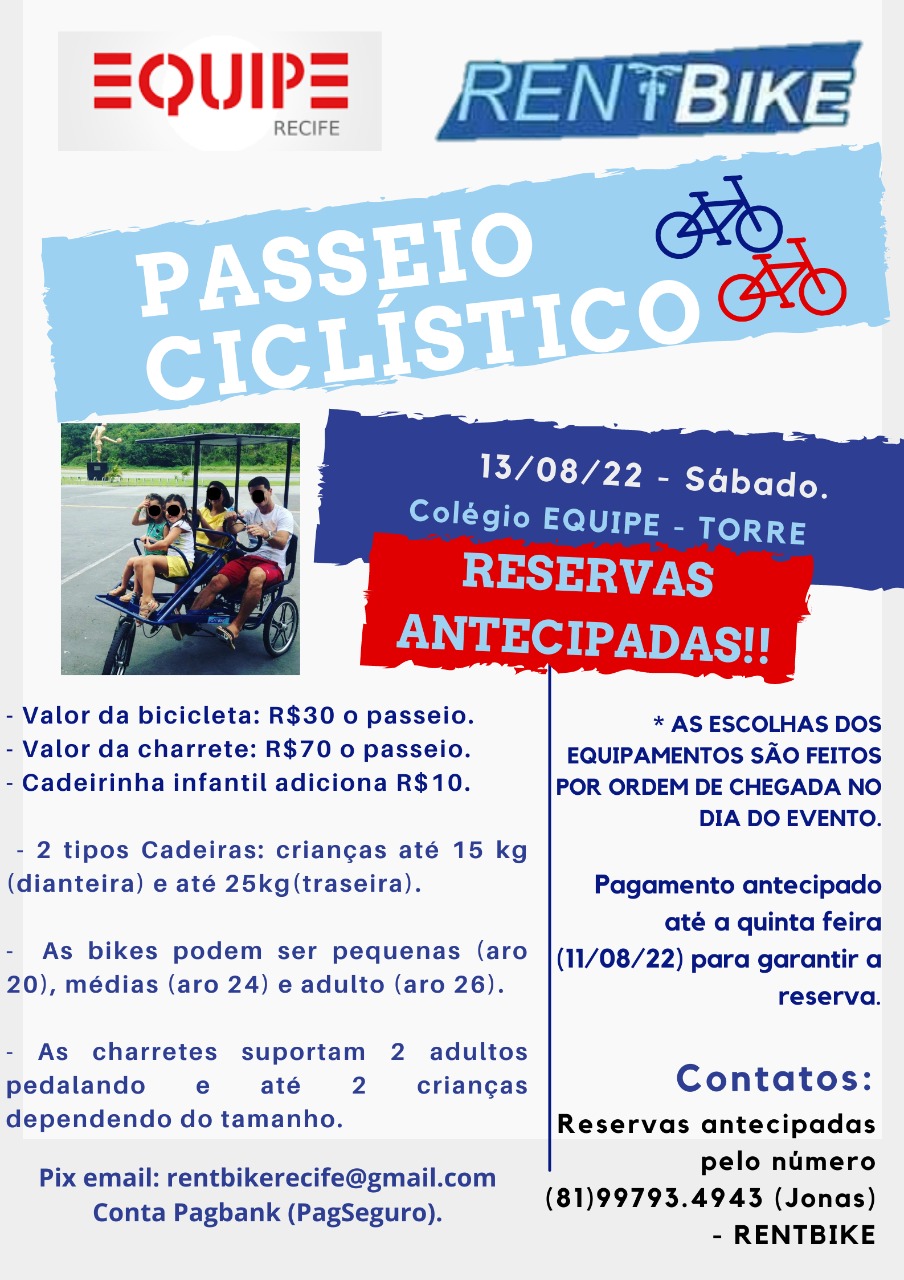 EQUIPE
RECIFE

RENTBIKE

PASSEIO CICLÍSTICO

13/08/22 - Sábado.
Colégio EQUIPE - TORRE

RESERVAS ANTECIPADAS!!

- Valor da bicicleta: R$30 o passeio.
- Valor da charrete: R$70 o passeio.
- Cadeirinha infantil adiciona R$10.

- 2 tipos Cadeiras: crianças até 15 kg (dianteira) e até 25kg(traseira).

- As bikes podem ser pequenas (aro 20), médias (aro 24) e adulto (aro 26).

- As charretes suportam 2 adultos pedalando e até 2 crianças dependendo do tamanho.

Pix email: rentbikerecife@gmail.com
Conta Pagbank (PagSeguro).

* AS ESCOLHAS DOS EQUIPAMENTOS SÃO FEITOS POR ORDEM DE CHEGADA NO DIA DO EVENTO.

Pagamento antecipado até a quinta feira (11/08/22) para garantir a reserva.

Contatos:

Reservas antecipadas pelo número (81)99793.4943 (Jonas) - RENTBIKE